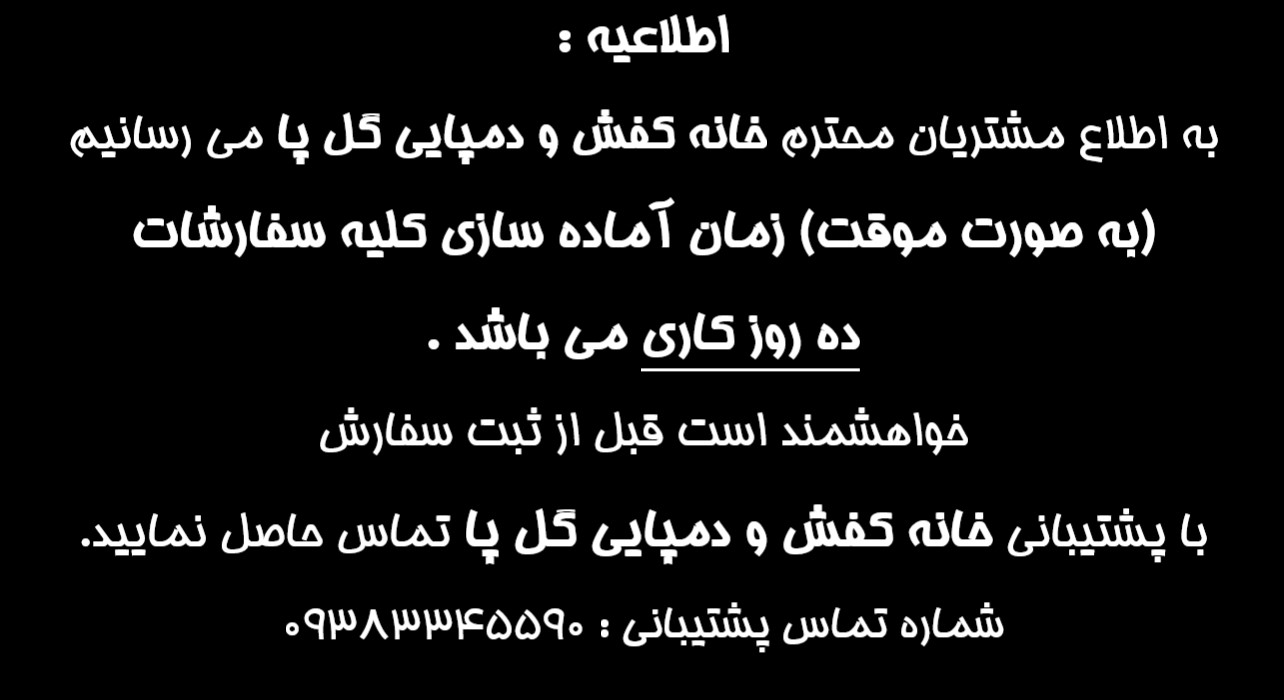 اطلاعیه :

به اطلاع مشتریان محترم خانه کفش و دمپایی گل پا می رسانیم

(به صورت موقت) زمان آماده سازی کلیه سفارشات

ده روز کاری می باشد .

خواهشمند است قبل از ثبت سفارش

با پشتیبانی خانه کفش و دمپایی گل پا تماس حاصل نمایید.

شماره تماس پشتیبانی : ۰۹۳۸۳۳۴۵۵۹۰